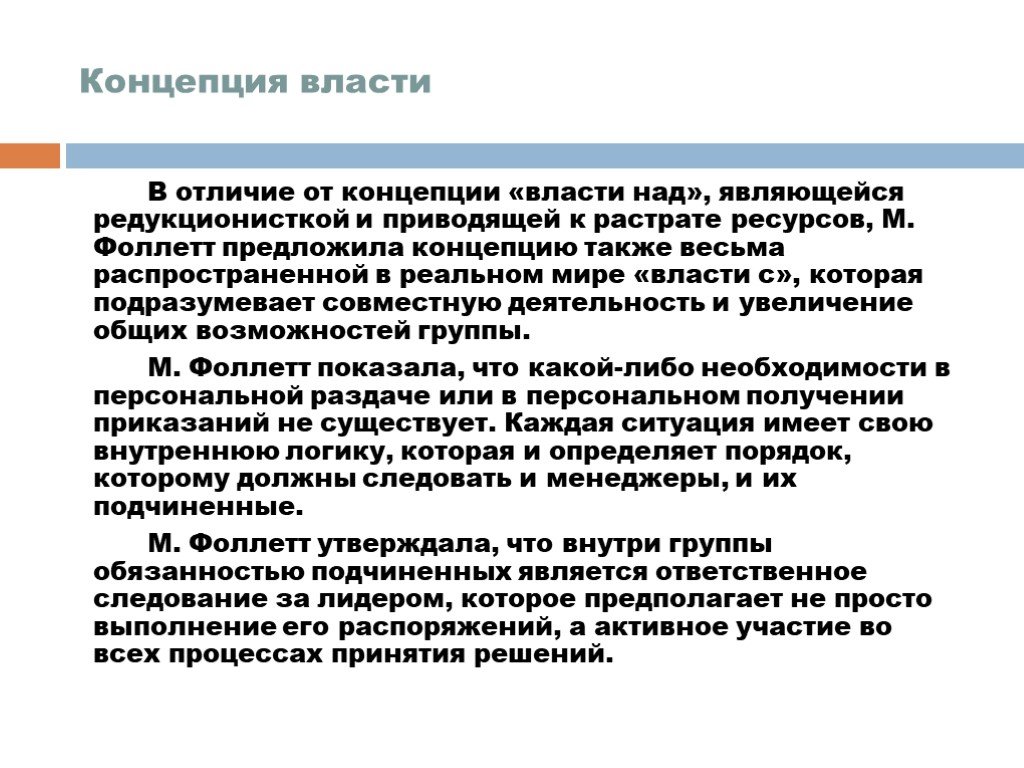 Концепция власти

В отличие от концепции «власти над», являющейся редукционисткой и приводящей к растрате ресурсов, М. Фоллетт предложила концепцию также весьма распространенной в реальном мире «власти с», которая подразумевает совместную деятельность и увеличение общих возможностей группы.

М. Фоллетт показала, что какой-либо необходимости в персональной раздаче или в персональном получении приказаний не существует. Каждая ситуация имеет свою внутреннюю логику, которая и определяет порядок, которому должны следовать и менеджеры, и их подчиненные.

М. Фоллетт утверждала, что внутри группы обязанностью подчиненных является ответственное следование за лидером, которое предполагает не просто выполнение его распоряжений, а активное участие во всех процессах принятия решений.